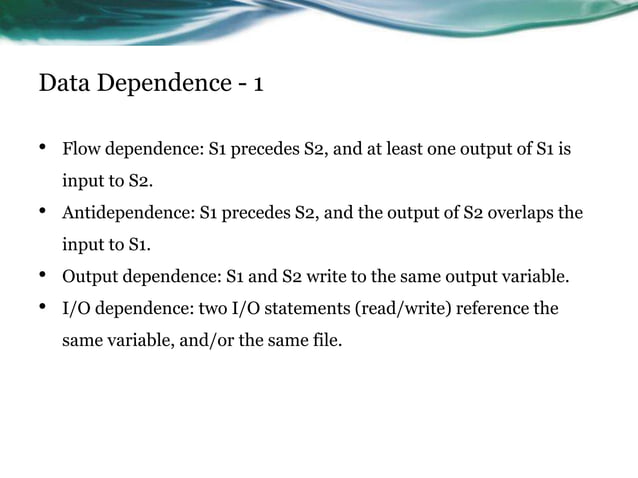 Data Dependence - 1

• Flow dependence: S1 precedes S2, and at least one output of S1 is input to S2.
• Antidependence: S1 precedes S2, and the output of S2 overlaps the input to S1.
• Output dependence: S1 and S2 write to the same output variable.
• I/O dependence: two I/O statements (read/write) reference the same variable, and/or the same file.